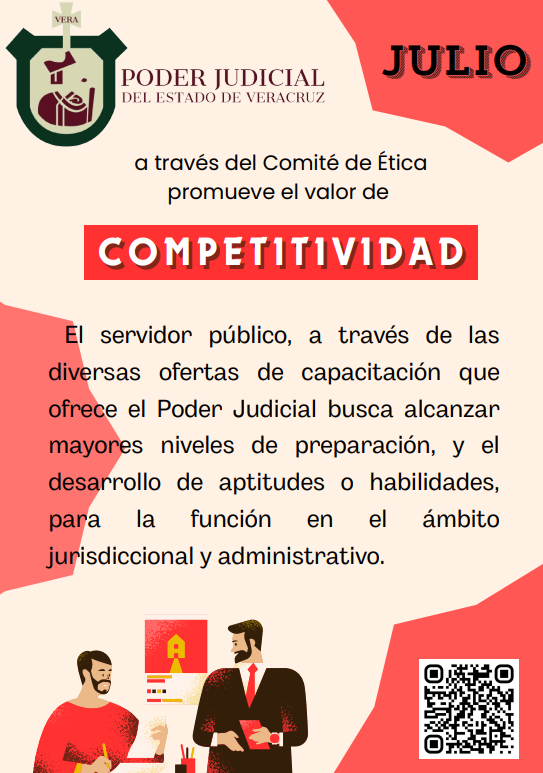 VERA

PODER JUDICIAL
DEL ESTADO DE VERACRUZ

JULIO

a través del Comité de Ética promueve el valor de

COMPETITIVIDAD

El servidor público, a través de las diversas ofertas de capacitación que ofrece el Poder Judicial busca alcanzar mayores niveles de preparación, y el desarrollo de aptitudes o habilidades, para la función en el ámbito jurisdiccional y administrativo.